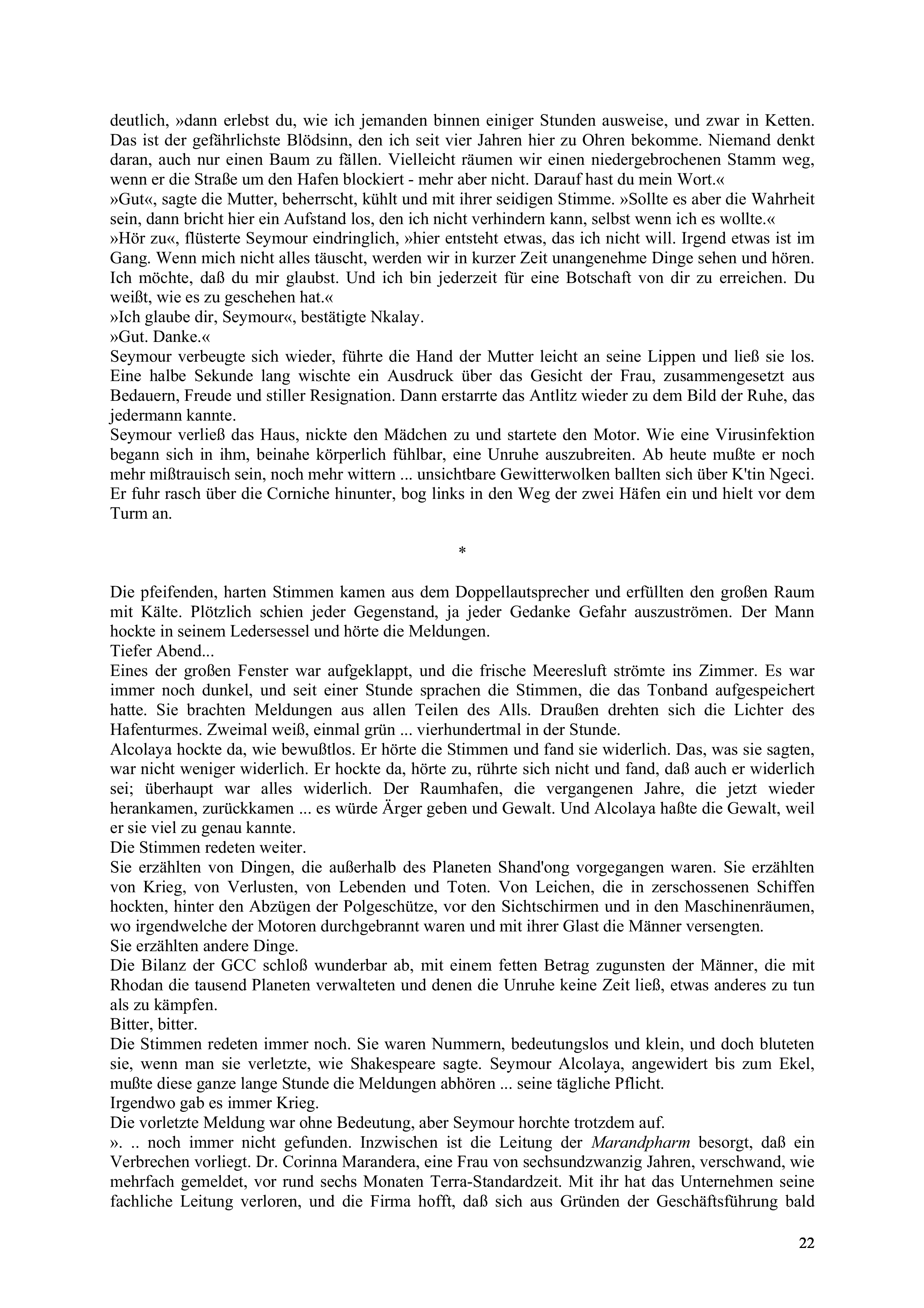 deutlich, »dann erlebst du, wie ich jemanden binnen einiger Stunden ausweise, und zwar in Ketten. Das ist der gefährlichste Blödsinn, den ich seit vier Jahren hier zu Ohren bekomme. Niemand denkt daran, auch nur einen Baum zu fällen. Vielleicht räumen wir einen niedergebrochenen Stamm weg, wenn er die Straße um den Hafen blockiert - mehr aber nicht. Darauf hast du mein Wort.«
»Gut«, sagte die Mutter, beherrscht, kühlt und mit ihrer seidigen Stimme. »Sollte es aber die Wahrheit sein, dann bricht hier ein Aufstand los, den ich nicht verhindern kann, selbst wenn ich es wollte.«
»Hör zu«, flüsterte Seymour eindringlich, »hier entsteht etwas, das ich nicht will. Irgend etwas ist im Gang. Wenn mich nicht alles täuscht, werden wir in kurzer Zeit unangenehme Dinge sehen und hören. Ich möchte, daß du mir glaubst. Und ich bin jederzeit für eine Botschaft von dir zu erreichen. Du weißt, wie es zu geschehen hat.«
»Ich glaube dir, Seymour«, bestätigte Nkalay.
»Gut. Danke.«
Seymour verbeugte sich wieder, führte die Hand der Mutter leicht an seine Lippen und ließ sie los. Eine halbe Sekunde lang wischte ein Ausdruck über das Gesicht der Frau, zusammengesetzt aus Bedauern, Freude und stiller Resignation. Dann erstarrte das Antlitz wieder zu dem Bild der Ruhe, das jedermann kannte.
Seymour verließ das Haus, nickte den Mädchen zu und startete den Motor. Wie eine Virusinfektion begann sich in ihm, beinahe körperlich fühlbar, eine Unruhe auszubreiten. Ab heute mußte er noch mehr mißtrauisch sein, noch mehr wittern ... unsichtbare Gewitterwolken ballten sich über K'tin Ngeci. Er fuhr rasch über die Corniche hinunter, bog links in den Weg der zwei Häfen ein und hielt vor dem Turm an.

*

Die pfeifenden, harten Stimmen kamen aus dem Doppellautsprecher und erfüllten den großen Raum mit Kälte. Plötzlich schien jeder Gegenstand, ja jeder Gedanke Gefahr auszuströmen. Der Mann hockte in seinem Ledersessel und hörte die Meldungen.
Tiefer Abend...
Eines der großen Fenster war aufgeklappt, und die frische Meeresluft strömte ins Zimmer. Es war immer noch dunkel, und seit einer Stunde sprachen die Stimmen, die das Tonband aufgespeichert hatte. Sie brachten Meldungen aus allen Teilen des Alls. Draußen drehten sich die Lichter des Hafenturmes. Zweimal weiß, einmal grün ... vierhundertmal in der Stunde.
Alcolaya hockte da, wie bewußtlos. Er hörte die Stimmen und fand sie widerlich. Das, was sie sagten, war nicht weniger widerlich. Er hockte da, hörte zu, rührte sich nicht und fand, daß auch er widerlich sei; überhaupt war alles widerlich. Der Raumhafen, die vergangenen Jahre, die jetzt wieder herankamen, zurückkamen ... es würde Ärger geben und Gewalt. Und Alcolaya haßte die Gewalt, weil er sie viel zu genau kannte.
Die Stimmen redeten weiter.
Sie erzählten von Dingen, die außerhalb des Planeten Shand'ong vorgegangen waren. Sie erzählten von Krieg, von Verlusten, von Lebenden und Toten. Von Leichen, die in zerschossenen Schiffen hockten, hinter den Abzügen der Polgeschütze, vor den Sichtschirmen und in den Maschinenräumen, wo irgendwelche der Motoren durchgebrannt waren und mit ihrer Glast die Männer versengten.
Sie erzählten andere Dinge.
Die Bilanz der GCC schloß wunderbar ab, mit einem fetten Betrag zugunsten der Männer, die mit Rhodan die tausend Planeten verwalteten und denen die Unruhe keine Zeit ließ, etwas anderes zu tun als zu kämpfen.
Bitter, bitter.
Die Stimmen redeten immer noch. Sie waren Nummern, bedeutungslos und klein, und doch bluteten sie, wenn man sie verletzte, wie Shakespeare sagte. Seymour Alcolaya, angewidert bis zum Ekel, mußte diese ganze lange Stunde die Meldungen abhören ... seine tägliche Pflicht.
Irgendwo gab es immer Krieg.
Die vorletzte Meldung war ohne Bedeutung, aber Seymour horchte trotzdem auf.
». .. noch immer nicht gefunden. Inzwischen ist die Leitung der Marandpharm besorgt, daß ein Verbrechen vorliegt. Dr. Corinna Marandera, eine Frau von sechsundzwanzig Jahren, verschwand, wie mehrfach gemeldet, vor rund sechs Monaten Terra-Standardzeit. Mit ihr hat das Unternehmen seine fachliche Leitung verloren, und die Firma hofft, daß sich aus Gründen der Geschäftsführung bald

22